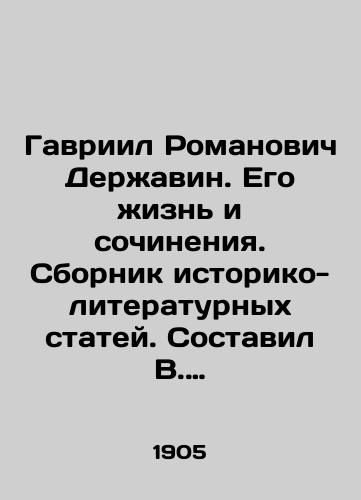 Гавриил Романович Державин. Его жизнь и сочинения. Сборник историко-литературных статей. Составил В....

1905